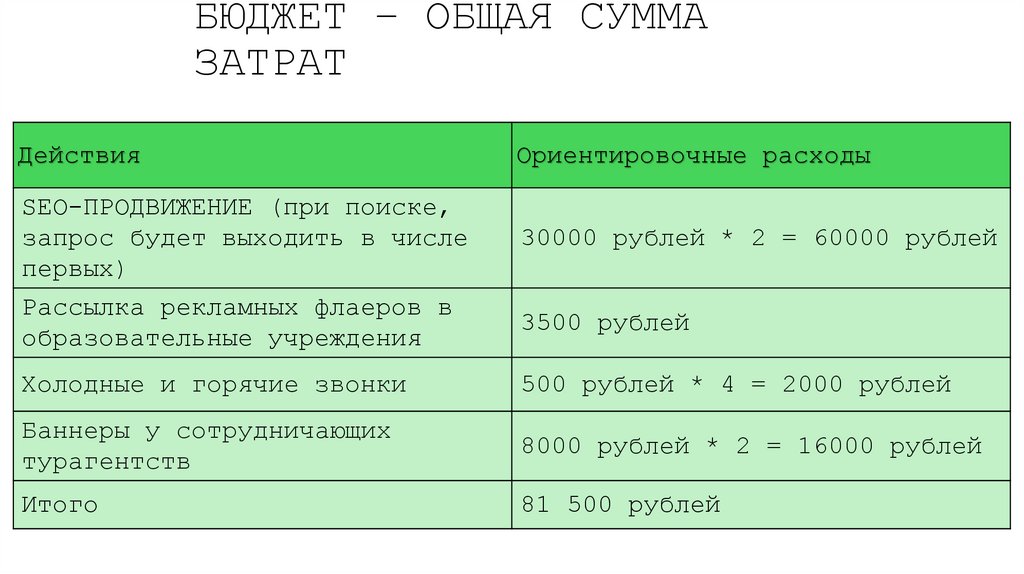 БЮДЖЕТ – ОБЩАЯ СУММА ЗАТРАТ

| Действия | Ориентировочные расходы |
|---|---|
| SEO-ПРОДВИЖЕНИЕ (при поиске, запрос будет выходить в числе первых) | 30000 рублей * 2 = 60000 рублей |
| Рассылка рекламных флаеров в образовательные учреждения | 3500 рублей |
| Холодные и горячие звонки | 500 рублей * 4 = 2000 рублей |
| Баннеры у сотрудничающих турагентств | 8000 рублей * 2 = 16000 рублей |
| Итого | 81 500 рублей |